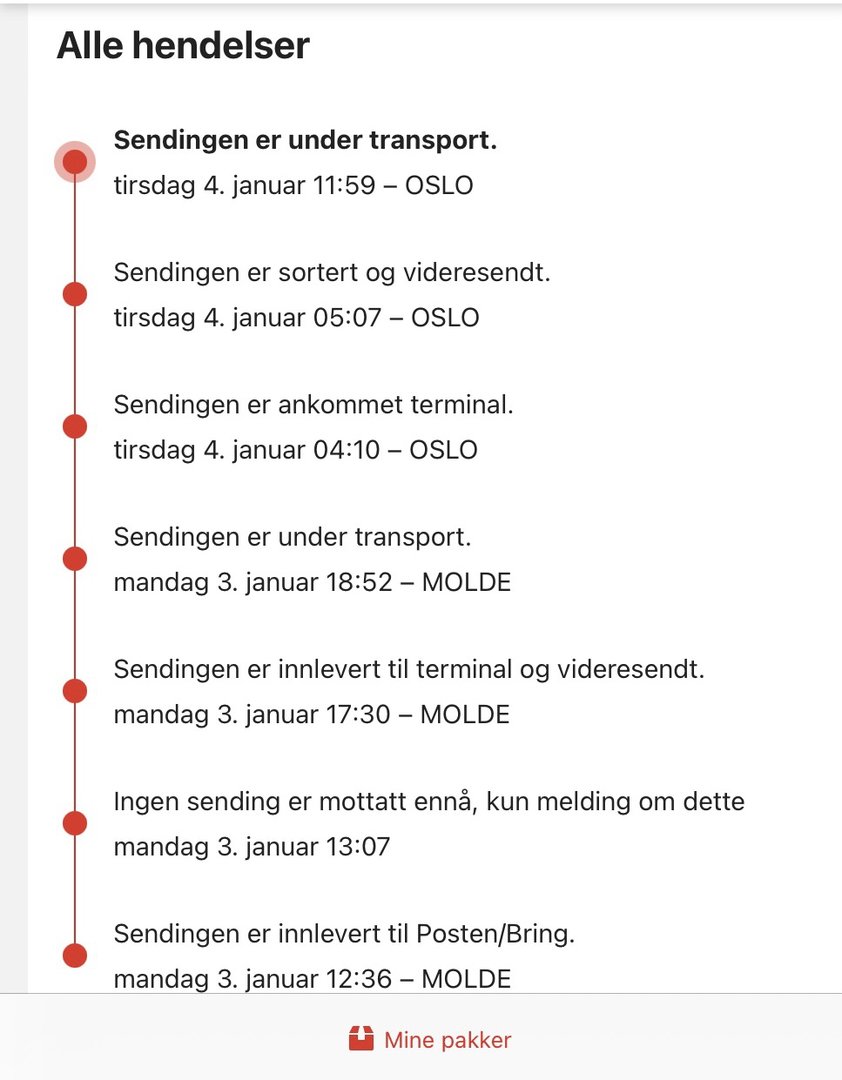 Alle hendelser

Sendingen er under transport.
tirsdag 4. januar 11:59 – OSLO

Sendingen er sortert og videresendt.
tirsdag 4. januar 05:07 – OSLO

Sendingen er ankommet terminal.
tirsdag 4. januar 04:10 – OSLO

Sendingen er under transport.
mandag 3. januar 18:52 – MOLDE

Sendingen er innlevert til terminal og videresendt.
mandag 3. januar 17:30 – MOLDE

Ingen sending er mottatt ennå, kun melding om dette
mandag 3. januar 13:07

Sendingen er innlevert til Posten/Bring.
mandag 3. januar 12:36 – MOLDE

Mine pakker